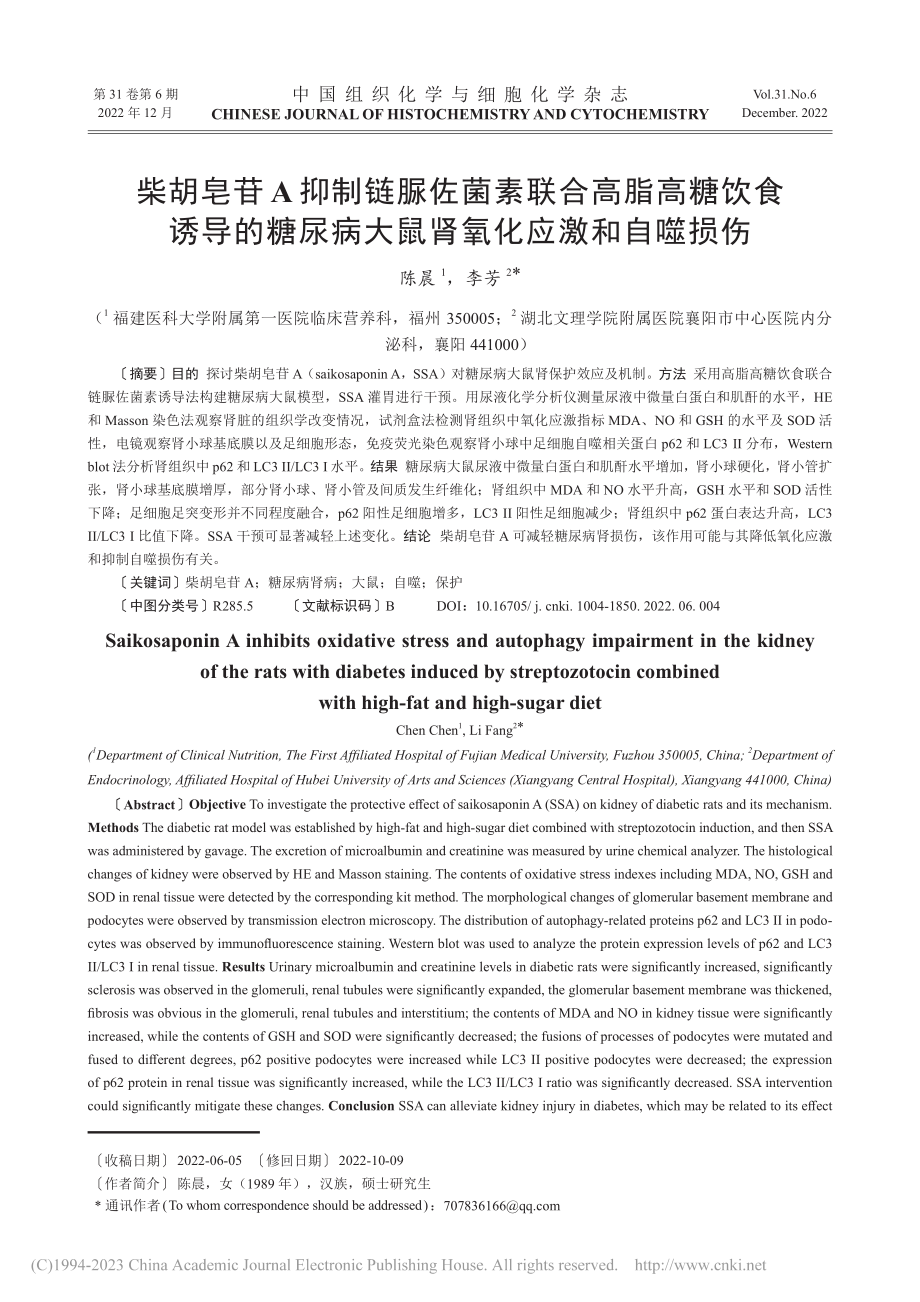 第 31 卷第 6 期
2022 年 12 月

中国组织化学与细胞化学杂志
CHINESE JOURNAL OF HISTOCHEMISTRY AND CYTOCHEMISTRY

Vol.31.No.6
December. 2022

柴胡皂苷 A 抑制链脲佐菌素联合高脂高糖饮食诱导的糖尿病大鼠肾氧化应激和自噬损伤

陈晨 $^1$，李芳 $^{2*}$

（$^1$ 福建医科大学附属第一医院临床营养科，福州 350005；$^2$ 湖北文理学院附属医院襄阳市中心医院内分泌科，襄阳 441000）

〔摘要〕目的 探讨柴胡皂苷 A（saikosaponin A，SSA）对糖尿病大鼠肾保护效应及机制。方法 采用高脂高糖饮食联合链脲佐菌素诱导法构建糖尿病大鼠模型，SSA 灌胃进行干预。用尿液化学分析仪测量尿液中微量白蛋白和肌酐的水平，HE 和 Masson 染色法观察肾脏的组织学改变情况，试剂盒法检测肾组织中氧化应激指标 MDA、NO 和 GSH 的水平及 SOD 活性，电镜观察肾小球基底膜以及足细胞形态，免疫荧光染色观察肾小球中足细胞自噬相关蛋白 p62 和 LC3 II 分布，Western blot 法分析肾组织中 p62 和 LC3 II/LC3 I 水平。结果 糖尿病大鼠尿液中微量白蛋白和肌酐水平增加，肾小球硬化，肾小管扩张，肾小球基底膜增厚，部分肾小球、肾小管及间质发生纤维化；肾组织中 MDA 和 NO 水平升高，GSH 水平和 SOD 活性下降；足细胞足突变形并不同程度融合，p62 阳性足细胞增多，LC3 II 阳性足细胞减少；肾组织中 p62 蛋白表达升高，LC3 II/LC3 I 比值下降。SSA 干预可显著减轻上述变化。结论 柴胡皂苷 A 可减轻糖尿病肾损伤，该作用可能与其降低氧化应激和抑制自噬损伤有关。

〔关键词〕柴胡皂苷 A；糖尿病肾病；大鼠；自噬；保护

〔中图分类号〕R285.5 〔文献标识码〕B DOI：10.16705/ j. cnki. 1004-1850. 2022. 06. 004

Saikosaponin A inhibits oxidative stress and autophagy impairment in the kidney of the rats with diabetes induced by streptozotocin combined with high-fat and high-sugar diet

Chen Chen$^1$, Li Fang$^{2*}$

($^1$Department of Clinical Nutrition, The First Affiliated Hospital of Fujian Medical University, Fuzhou 350005, China; $^2$Department of Endocrinology, Affiliated Hospital of Hubei University of Arts and Sciences (Xiangyang Central Hospital), Xiangyang 441000, China)

〔Abstract〕Objective To investigate the protective effect of saikosaponin A (SSA) on kidney of diabetic rats and its mechanism. Methods The diabetic rat model was established by high-fat and high-sugar diet combined with streptozotocin induction, and then SSA was administered by gavage. The excretion of microalbumin and creatinine was measured by urine chemical analyzer. The histological changes of kidney were observed by HE and Masson staining. The contents of oxidative stress indexes including MDA, NO, GSH and SOD in renal tissue were detected by the corresponding kit method. The morphological changes of glomerular basement membrane and podocytes were observed by transmission electron microscopy. The distribution of autophagy-related proteins p62 and LC3 II in podocytes was observed by immunofluorescence staining. Western blot was used to analyze the protein expression levels of p62 and LC3 II/LC3 I in renal tissue. Results Urinary microalbumin and creatinine levels in diabetic rats were significantly increased, significantly sclerosis was observed in the glomeruli, renal tubules were significantly expanded, the glomerular basement membrane was thickened, fibrosis was obvious in the glomeruli, renal tubules and interstitium; the contents of MDA and NO in kidney tissue were significantly increased, while the contents of GSH and SOD were significantly decreased; the fusions of processes of podocytes were mutated and fused to different degrees, p62 positive podocytes were increased while LC3 II positive podocytes were decreased; the expression of p62 protein in renal tissue was significantly increased, while the LC3 II/LC3 I ratio was significantly decreased. SSA intervention could significantly mitigate these changes. Conclusion SSA can alleviate kidney injury in diabetes, which may be related to its effect

〔收稿日期〕 2022-06-05 〔修回日期〕 2022-10-09
〔作者简介〕 陈晨，女（1989 年），汉族，硕士研究生
* 通讯作者 (To whom correspondence should be addressed)：707836166@qq.com

(C)1994-2023 China Academic Journal Electronic Publishing House. All rights reserved. http://www.cnki.net